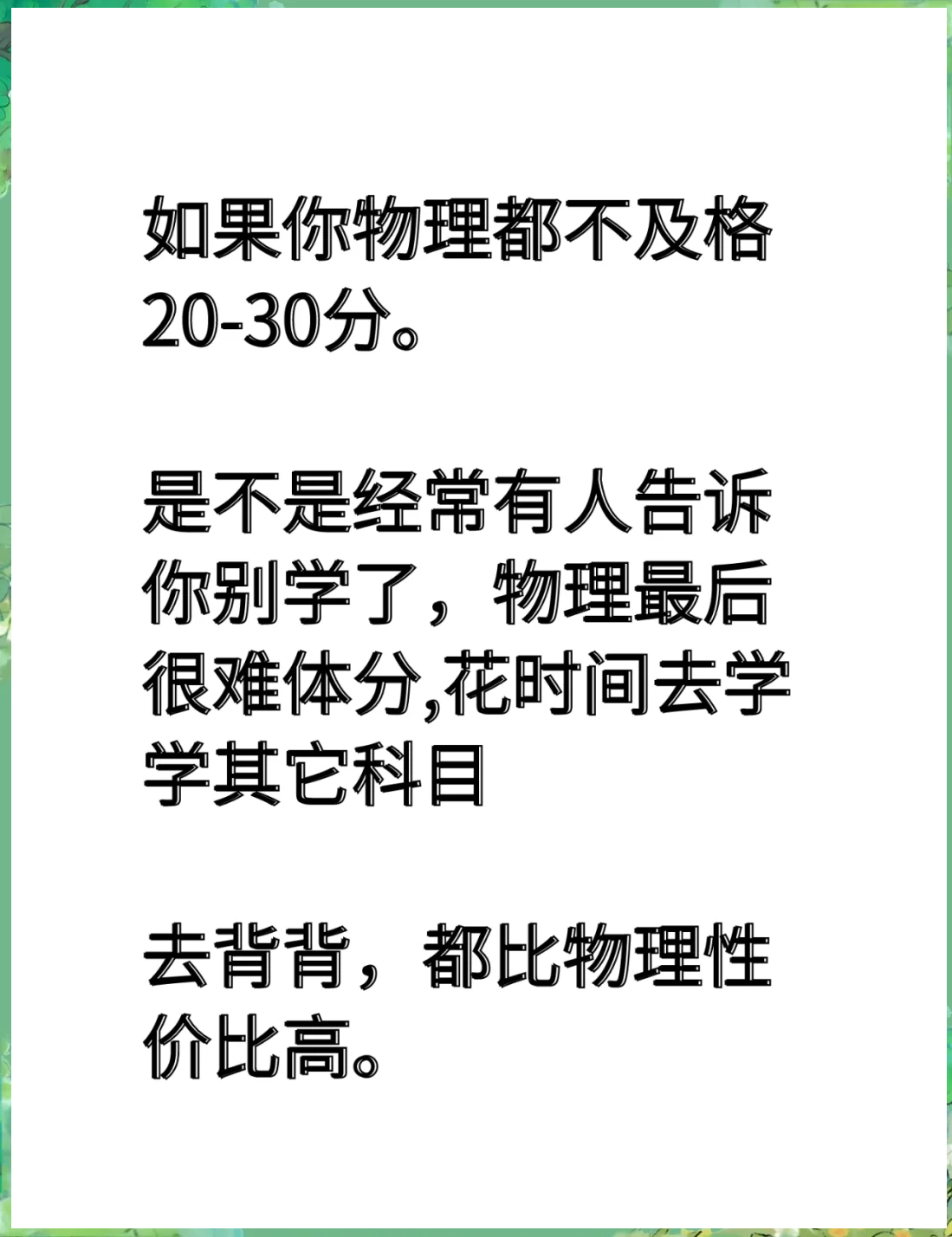 如果你物理都不及格20-30分。

是不是经常有人告诉你别学了，物理最后很难体分,花时间去学学其它科目

去背背，都比物理性价比高。